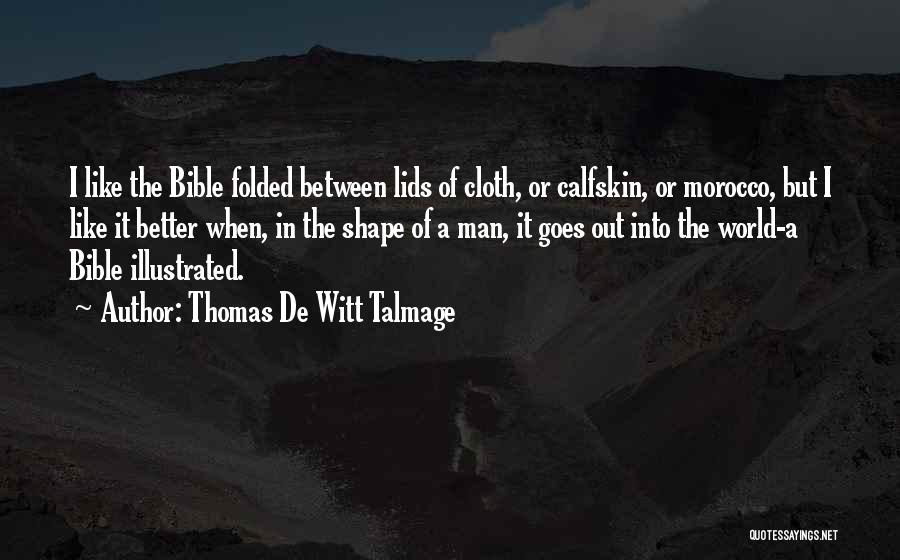 I like the Bible folded between lids of cloth, or calfskin, or morocco, but I like it better when, in the shape of a man, it goes out into the world-a Bible illustrated.
~ Author: Thomas De Witt Talmage

QUOTESSAYINGS.NET